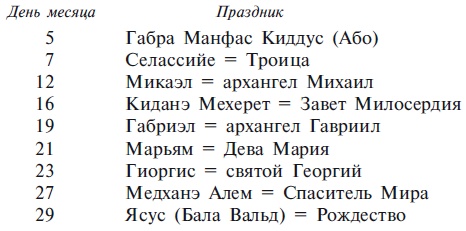 | День месяца | Праздник |
|---|---|
| 5 | Габра Манфас Киддус (Або) |
| 7 | Селассийе = Троица |
| 12 | Микаэл = архангел Михаил |
| 16 | Киданэ Мехерет = Завет Милосердия |
| 19 | Габриэл = архангел Гавриил |
| 21 | Марьям = Дева Мария |
| 23 | Гиоргис = святой Георгий |
| 27 | Медханэ Алем = Спаситель Мира |
| 29 | Ясус (Бала Вальд) = Рождество |